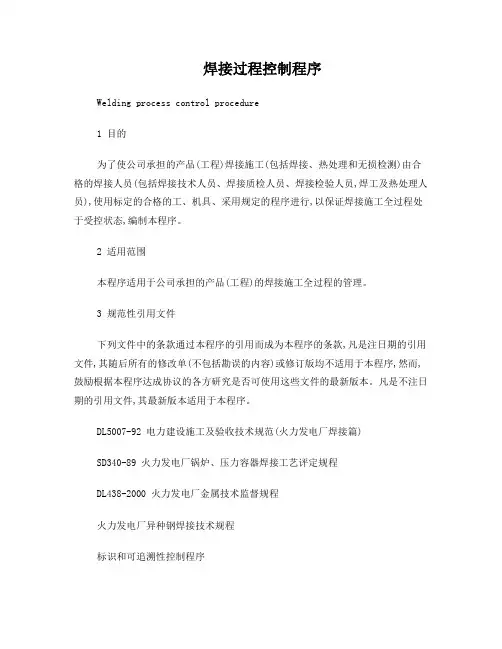 焊接过程控制程序

Welding process control procedure

1 目的

为了使公司承担的产品(工程)焊接施工(包括焊接、热处理和无损检测)由合格的焊接人员(包括焊接技术人员、焊接质检人员、焊接检验人员,焊工及热处理人员),使用标定的合格的工、机具、采用规定的程序进行,以保证焊接施工全过程处于受控状态,编制本程序。

2 适用范围

本程序适用于公司承担的产品(工程)的焊接施工全过程的管理。

3 规范性引用文件

下列文件中的条款通过本程序的引用而成为本程序的条款,凡是注日期的引用文件,其随后所有的修改单(不包括勘误的内容)或修订版均不适用于本程序,然而,鼓励根据本程序达成协议的各方研究是否可使用这些文件的最新版本。凡是不注日期的引用文件,其最新版本适用于本程序。

DL5007-92 电力建设施工及验收技术规范(火力发电厂焊接篇)

SD340-89 火力发电厂锅炉、压力容器焊接工艺评定规程

DL438-2000 火力发电厂金属技术监督规程

火力发电厂异种钢焊接技术规程

标识和可追溯性控制程序